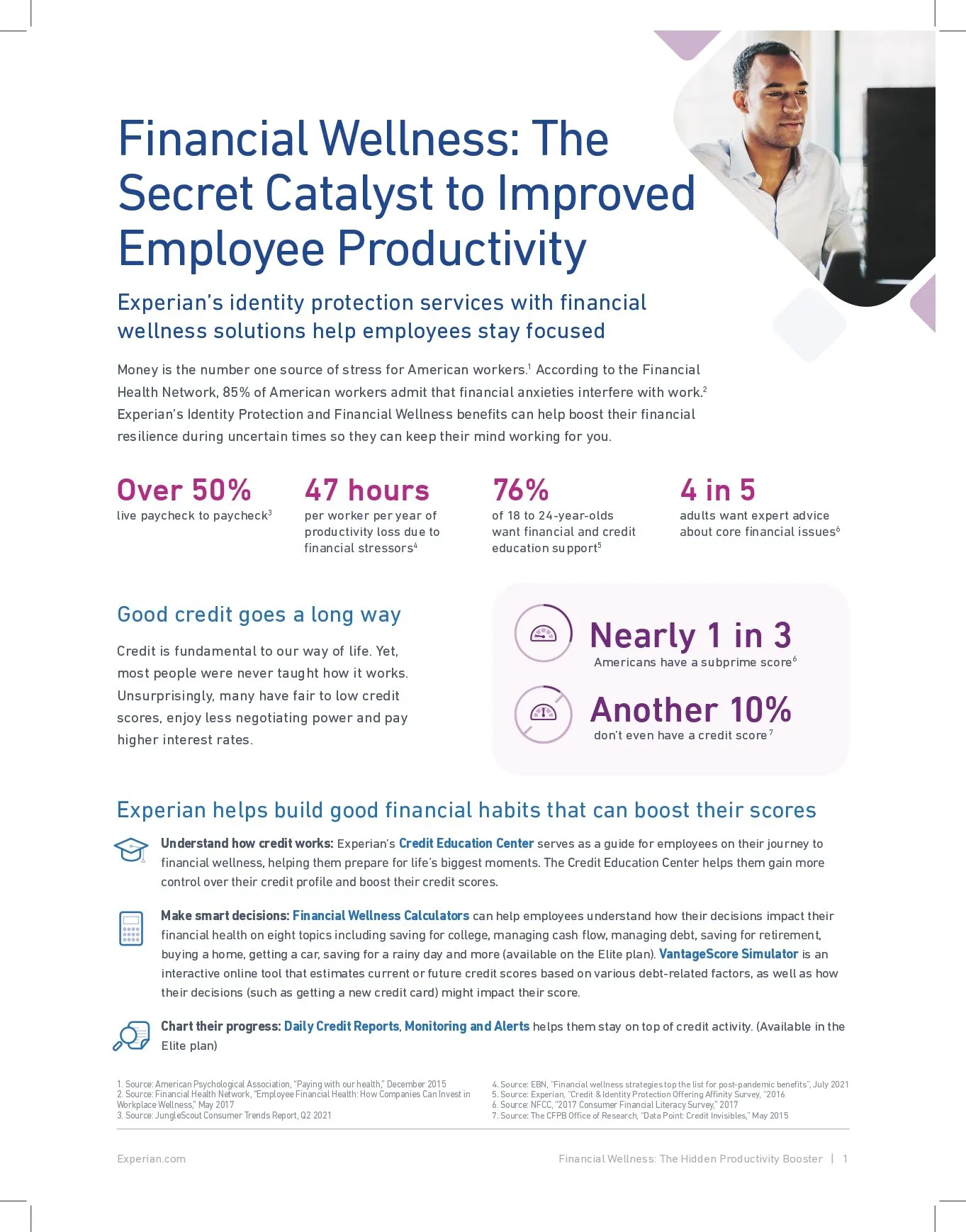 Financial Wellness: The Secret Catalyst to Improved Employee Productivity

Experian's identity protection services with financial wellness solutions help employees stay focused

Money is the number one source of stress for American workers.$^{1}$ According to the Financial Health Network, 85% of American workers admit that financial anxieties interfere with work.$^{2}$ Experian's Identity Protection and Financial Wellness benefits can help boost their financial resilience during uncertain times so they can keep their mind working for you.

Over 50%
live paycheck to paycheck$^{3}$

47 hours
per worker per year of productivity loss due to financial stressors$^{4}$

76%
of 18 to 24-year-olds want financial and credit education support$^{5}$

4 in 5
adults want expert advice about core financial issues$^{6}$

Good credit goes a long way

Credit is fundamental to our way of life. Yet, most people were never taught how it works. Unsurprisingly, many have fair to low credit scores, enjoy less negotiating power and pay higher interest rates.

Nearly 1 in 3
Americans have a subprime score$^{6}$

Another 10%
don't even have a credit score$^{7}$

Experian helps build good financial habits that can boost their scores

Understand how credit works: Experian's Credit Education Center serves as a guide for employees on their journey to financial wellness, helping them prepare for life's biggest moments. The Credit Education Center helps them gain more control over their credit profile and boost their credit scores.

Make smart decisions: Financial Wellness Calculators can help employees understand how their decisions impact their financial health on eight topics including saving for college, managing cash flow, managing debt, saving for retirement, buying a home, getting a car, saving for a rainy day and more (available on the Elite plan). VantageScore Simulator is an interactive online tool that estimates current or future credit scores based on various debt-related factors, as well as how their decisions (such as getting a new credit card) might impact their score.

Chart their progress: Daily Credit Reports, Monitoring and Alerts helps them stay on top of credit activity. (Available in the Elite plan)

1. Source: American Psychological Association, "Paying with our health," December 2015
2. Source: Financial Health Network, "Employee Financial Health: How Companies Can Invest in Workplace Wellness," May 2017
3. Source: JungleScout Consumer Trends Report, Q2 2021

4. Source: EBN, "Financial wellness strategies top the list for post-pandemic benefits", July 2021
5. Source: Experian, "Credit & Identity Protection Offering Affinity Survey, "2016
6. Source: NFCC, "2017 Consumer Financial Literacy Survey," 2017
7. Source: The CFPB Office of Research, "Data Point: Credit Invisibles," May 2015

Experian.com

Financial Wellness: The Hidden Productivity Booster | 1